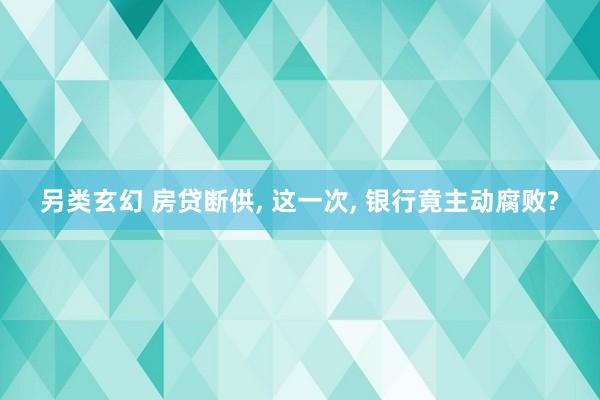 另类玄幻 房贷断供, 这一次, 银行竟主动腐败?